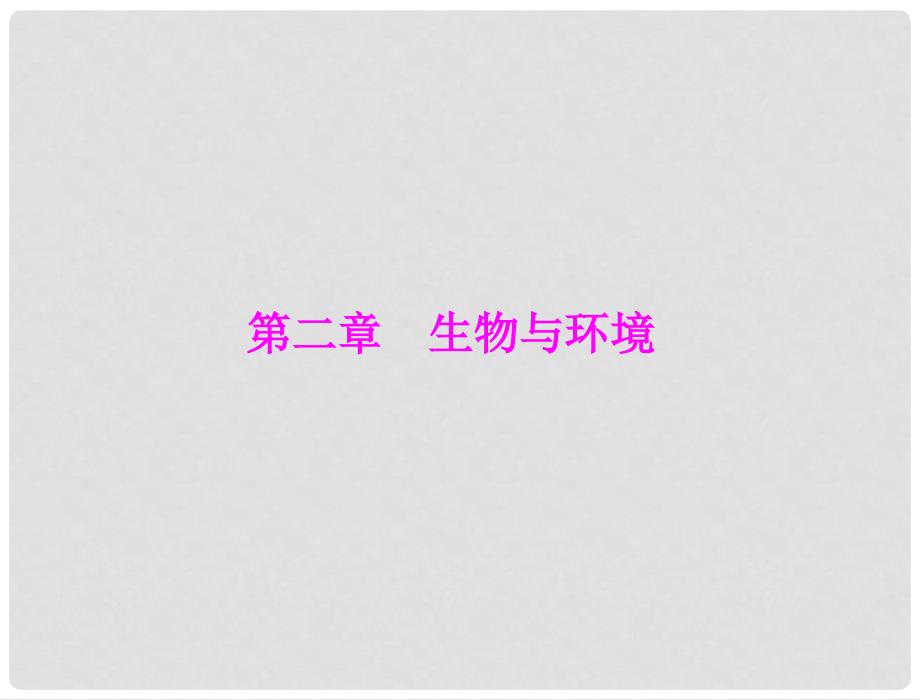 第二章　生物与环境